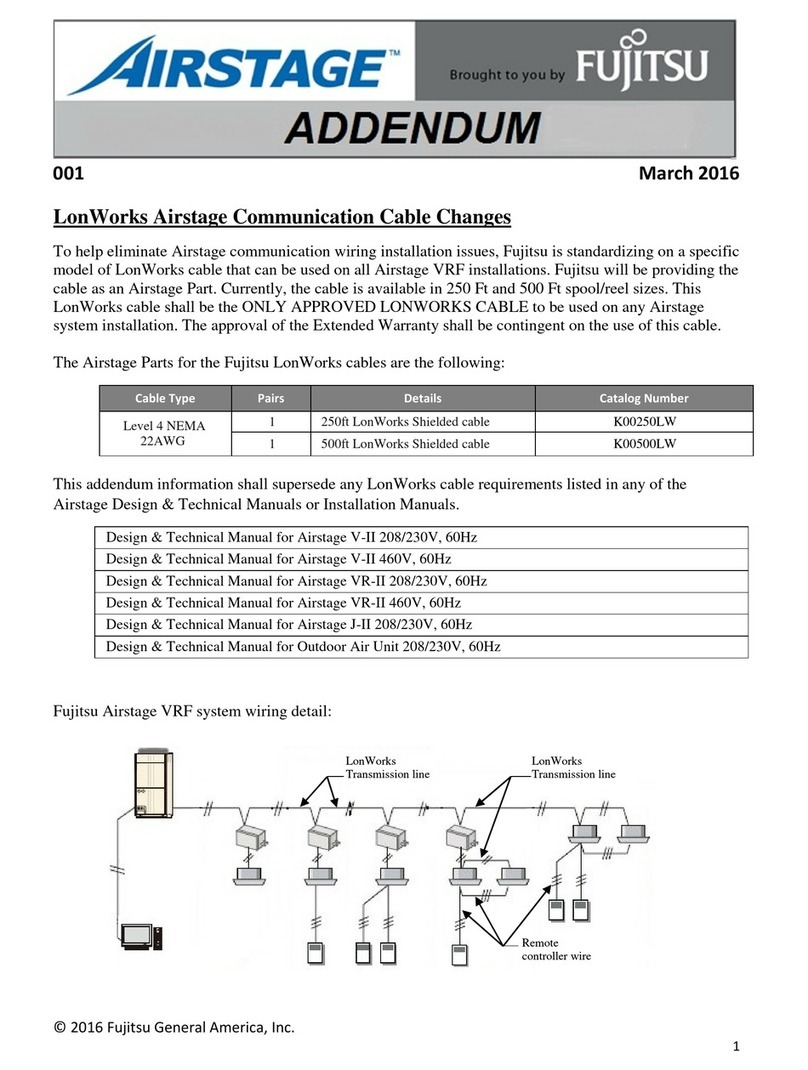 AIRSTAGE™ Brought to you by FUJITSU

ADDENDUM

001 March 2016

LonWorks Airstage Communication Cable Changes

To help eliminate Airstage communication wiring installation issues, Fujitsu is standardizing on a specific model of LonWorks cable that can be used on all Airstage VRF installations. Fujitsu will be providing the cable as an Airstage Part. Currently, the cable is available in 250 Ft and 500 Ft spool/reel sizes. This LonWorks cable shall be the ONLY APPROVED LONWORKS CABLE to be used on any Airstage system installation. The approval of the Extended Warranty shall be contingent on the use of this cable.

The Airstage Parts for the Fujitsu LonWorks cables are the following:

| Cable Type | Pairs | Details | Catalog Number |
|---|---|---|---|
| Level 4 NEMA 22AWG | 1 | 250ft LonWorks Shielded cable | K00250LW |
| | 1 | 500ft LonWorks Shielded cable | K00500LW |

This addendum information shall supersede any LonWorks cable requirements listed in any of the Airstage Design & Technical Manuals or Installation Manuals.

| Design & Technical Manual for Airstage V-II 208/230V, 60Hz |
|---|
| Design & Technical Manual for Airstage V-II 460V, 60Hz |
| Design & Technical Manual for Airstage VR-II 208/230V, 60Hz |
| Design & Technical Manual for Airstage VR-II 460V, 60Hz |
| Design & Technical Manual for Airstage J-II 208/230V, 60Hz |
| Design & Technical Manual for Outdoor Air Unit 208/230V, 60Hz |

Fujitsu Airstage VRF system wiring detail:

LonWorks Transmission line

LonWorks Transmission line

Remote controller wire

© 2016 Fujitsu General America, Inc.

1